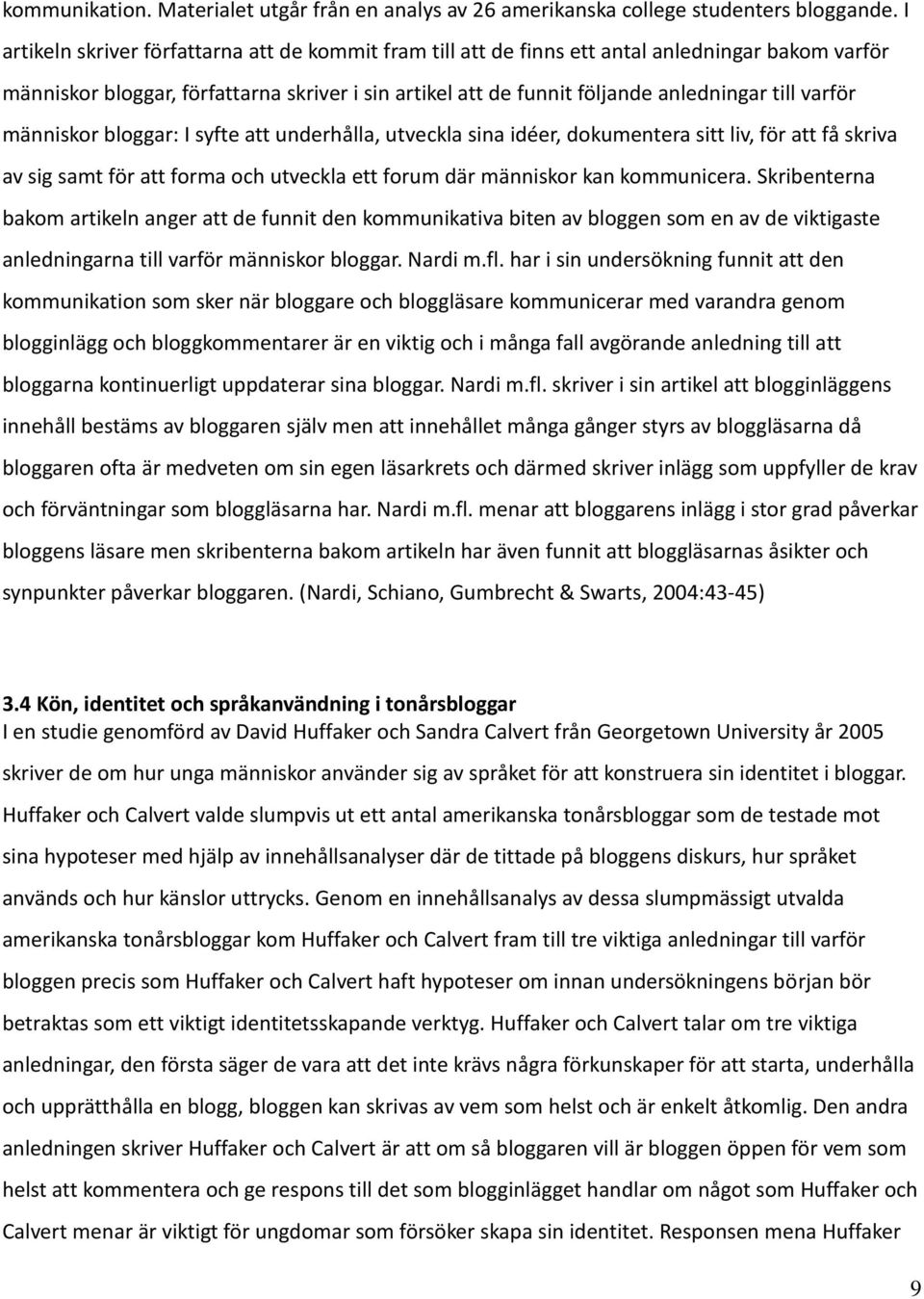 kommunikation. Materialet utgår från en analys av 26 amerikanska college studenters bloggande. I artikeln skriver författarna att de kommit fram till att de finns ett antal anledningar bakom varför människor bloggar, författarna skriver i sin artikel att de funnit följande anledningar till varför människor bloggar: I syfte att underhålla, utveckla sina idéer, dokumentera sitt liv, för att få skriva av sig samt för att forma och utveckla ett forum där människor kan kommunicera. Skribenterna bakom artikeln anger att de funnit den kommunikativa biten av bloggen som en av de viktigaste anledningarna till varför människor bloggar. Nardi m.fl. har i sin undersökning funnit att den kommunikation som sker när bloggare och bloggläsare kommunicerar med varandra genom blogginlägg och bloggkommentarer är en viktig och i många fall avgörande anledning till att bloggarna kontinuerligt uppdaterar sina bloggar. Nardi m.fl. skriver i sin artikel att blogginläggens innehåll bestäms av bloggaren själv men att innehållet många gånger styrs av bloggläsarna då bloggaren ofta är medveten om sin egen läsarkrets och därmed skriver inlägg som uppfyller de krav och förväntningar som bloggläsarna har. Nardi m.fl. menar att bloggarens inlägg i stor grad påverkar bloggens läsare men skribenterna bakom artikeln har även funnit att bloggläsarnas åsikter och synpunkter påverkar bloggaren. (Nardi, Schiano, Gumbrecht & Swarts, 2004:43-45)

3.4 Kön, identitet och språkanvändning i tonårsbloggar
I en studie genomförd av David Huffaker och Sandra Calvert från Georgetown University år 2005 skriver de om hur unga människor använder sig av språket för att konstruera sin identitet i bloggar. Huffaker och Calvert valde slumpvis ut ett antal amerikanska tonårsbloggar som de testade mot sina hypoteser med hjälp av innehållsanalyser där de tittade på bloggens diskurs, hur språket används och hur känslor uttrycks. Genom en innehållsanalys av dessa slumpmässigt utvalda amerikanska tonårsbloggar kom Huffaker och Calvert fram till tre viktiga anledningar till varför bloggen precis som Huffaker och Calvert haft hypoteser om innan undersökningens början bör betraktas som ett viktigt identitetsskapande verktyg. Huffaker och Calvert talar om tre viktiga anledningar, den första säger de vara att det inte krävs några förkunskaper för att starta, underhålla och upprätthålla en blogg, bloggen kan skrivas av vem som helst och är enkelt åtkomlig. Den andra anledningen skriver Huffaker och Calvert är att om så bloggaren vill är bloggen öppen för vem som helst att kommentera och ge respons till det som blogginlägget handlar om något som Huffaker och Calvert menar är viktigt för ungdomar som försöker skapa sin identitet. Responsen mena Huffaker

9